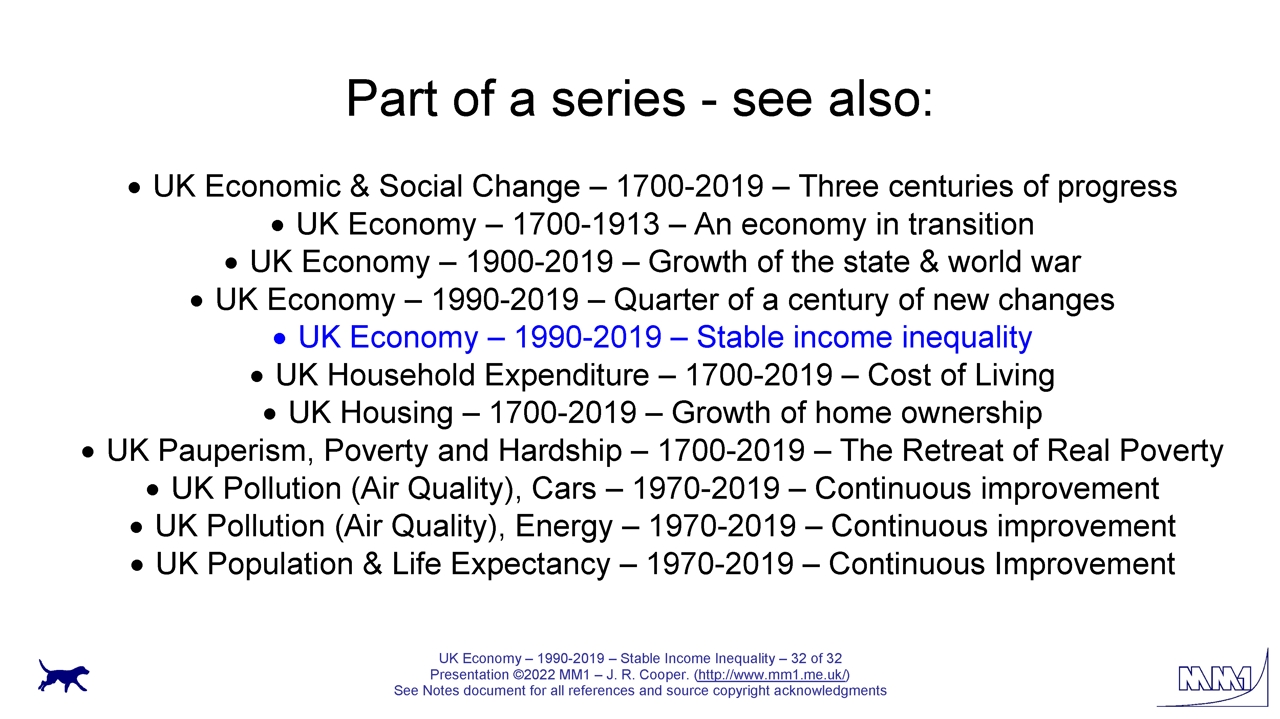 Part of a series - see also:

• UK Economic & Social Change – 1700-2019 – Three centuries of progress
• UK Economy – 1700-1913 – An economy in transition
• UK Economy – 1900-2019 – Growth of the state & world war
• UK Economy – 1990-2019 – Quarter of a century of new changes
• UK Economy – 1990-2019 – Stable income inequality
• UK Household Expenditure – 1700-2019 – Cost of Living
• UK Housing – 1700-2019 – Growth of home ownership
• UK Pauperism, Poverty and Hardship – 1700-2019 – The Retreat of Real Poverty
• UK Pollution (Air Quality), Cars – 1970-2019 – Continuous improvement
• UK Pollution (Air Quality), Energy – 1970-2019 – Continuous improvement
• UK Population & Life Expectancy – 1970-2019 – Continuous Improvement

UK Economy – 1990-2019 – Stable Income Inequality – 32 of 32
Presentation ©2022 MM1 – J. R. Cooper. (http://www.mm1.me.uk/)
See Notes document for all references and source copyright acknowledgments

MM1